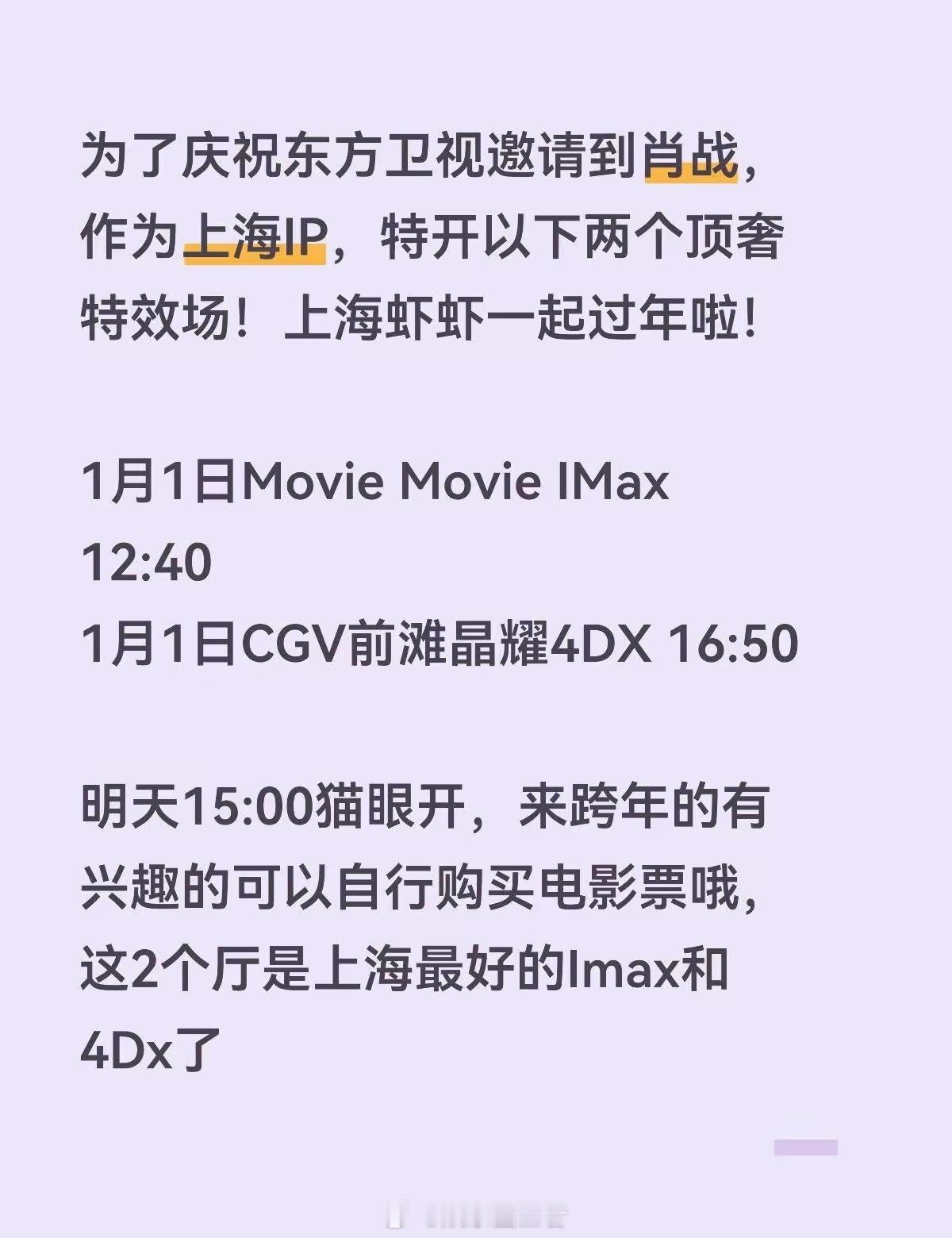 为了庆祝东方卫视邀请到肖战，作为上海IP，特开以下两个顶奢特效场！上海虾虾一起过年啦！

1月1日Movie Movie IMax 12:40
1月1日CGV前滩晶耀4DX 16:50

明天15:00猫眼开，来跨年的有兴趣的可以自行购买电影票哦，这2个厅是上海最好的Imax和4Dx了